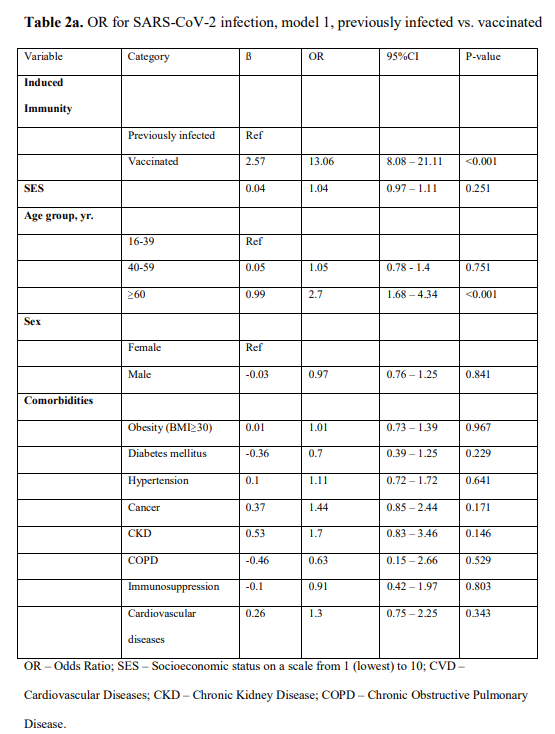 **Table 2a.** OR for SARS-CoV-2 infection, model 1, previously infected vs. vaccinated

| Variable | Category | ß | OR | 95%CI | P-value |
|---|---|---|---|---|---|
| **Induced Immunity** | | | | | |
| | Previously infected | Ref | | | |
| | Vaccinated | 2.57 | 13.06 | 8.08 – 21.11 | <0.001 |
| **SES** | | 0.04 | 1.04 | 0.97 – 1.11 | 0.251 |
| **Age group, yr.** | | | | | |
| | 16-39 | Ref | | | |
| | 40-59 | 0.05 | 1.05 | 0.78 - 1.4 | 0.751 |
| | ≥60 | 0.99 | 2.7 | 1.68 – 4.34 | <0.001 |
| **Sex** | | | | | |
| | Female | Ref | | | |
| | Male | -0.03 | 0.97 | 0.76 – 1.25 | 0.841 |
| **Comorbidities** | | | | | |
| | Obesity (BMI≥30) | 0.01 | 1.01 | 0.73 – 1.39 | 0.967 |
| | Diabetes mellitus | -0.36 | 0.7 | 0.39 – 1.25 | 0.229 |
| | Hypertension | 0.1 | 1.11 | 0.72 – 1.72 | 0.641 |
| | Cancer | 0.37 | 1.44 | 0.85 – 2.44 | 0.171 |
| | CKD | 0.53 | 1.7 | 0.83 – 3.46 | 0.146 |
| | COPD | -0.46 | 0.63 | 0.15 – 2.66 | 0.529 |
| | Immunosuppression | -0.1 | 0.91 | 0.42 – 1.97 | 0.803 |
| | Cardiovascular diseases | 0.26 | 1.3 | 0.75 – 2.25 | 0.343 |

OR – Odds Ratio; SES – Socioeconomic status on a scale from 1 (lowest) to 10; CVD – Cardiovascular Diseases; CKD – Chronic Kidney Disease; COPD – Chronic Obstructive Pulmonary Disease.